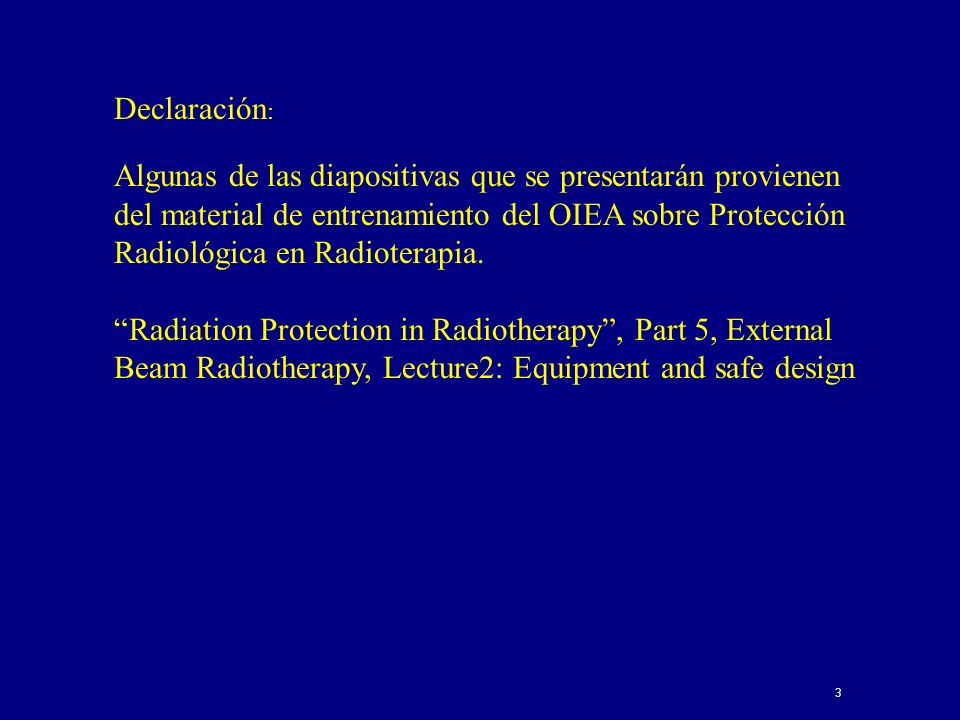 Declaración:

Algunas de las diapositivas que se presentarán provienen del material de entrenamiento del OIEA sobre Protección Radiológica en Radioterapia.

“Radiation Protection in Radiotherapy”, Part 5, External Beam Radiotherapy, Lecture2: Equipment and safe design

3